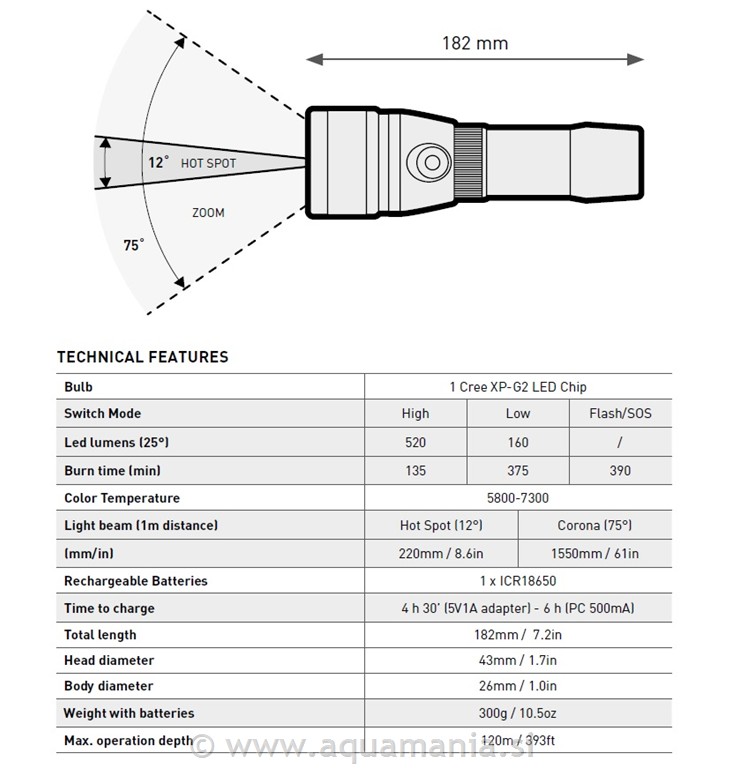 182 mm

12° HOT SPOT

ZOOM

75°

TECHNICAL FEATURES

| Bulb | 1 Cree XP-G2 LED Chip | | |
|---|---|---|---|
| Switch Mode | High | Low | Flash/SOS |
| Led lumens (25°) | 520 | 160 | / |
| Burn time (min) | 135 | 375 | 390 |
| Color Temperature | 5800-7300 | | |
| Light beam (1m distance) | Hot Spot (12°) | Corona (75°) | |
| (mm/in) | 220mm / 8.6in | 1550mm / 61in | |
| Rechargeable Batteries | 1 x ICR18650 | | |
| Time to charge | 4 h 30' (5V1A adapter) - 6 h (PC 500mA) | | |
| Total length | 182mm / 7.2in | | |
| Head diameter | 43mm / 1.7in | | |
| Body diameter | 26mm / 1.0in | | |
| Weight with batteries | 300g / 10.5oz | | |
| Max. operation depth | 120m / 393ft | | |

© www.aquamania.si